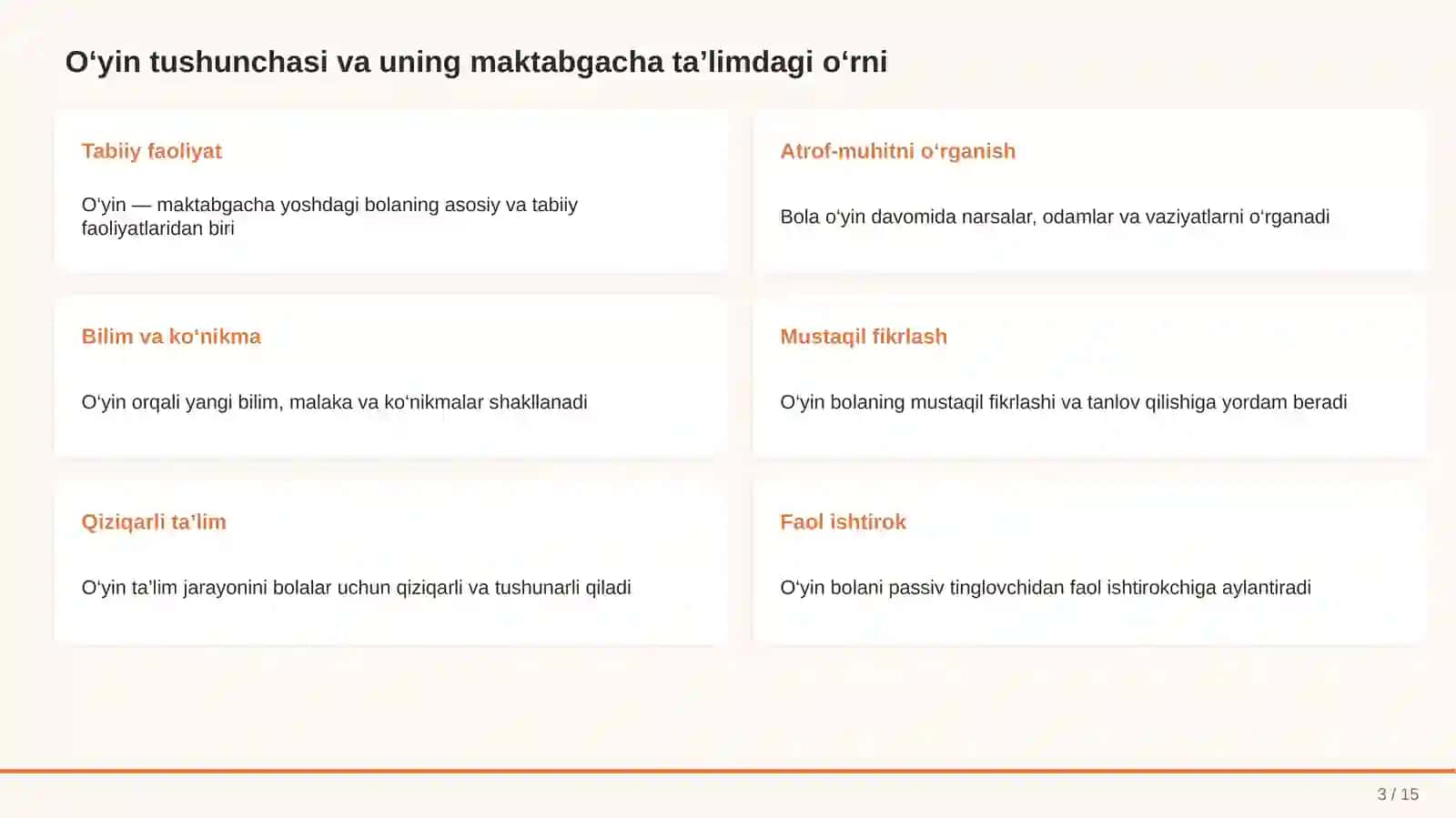 O‘yin tushunchasi va uning maktabgacha ta’limdagi o‘rni

Tabiiy faoliyat

O‘yin — maktabgacha yoshdagi bolaning asosiy va tabiiy faoliyatlaridan biri

Atrof-muhitni o‘rganish

Bola o‘yin davomida narsalar, odamlar va vaziyatlarni o‘rganadi

Bilim va ko‘nikma

O‘yin orqali yangi bilim, malaka va ko‘nikmalar shakllanadi

Mustaqil fikrlash

O‘yin bolaning mustaqil fikrlashi va tanlov qilishiga yordam beradi

Qiziqarli ta’lim

O‘yin ta’lim jarayonini bolalar uchun qiziqarli va tushunarli qiladi

Faol ishtirok

O‘yin bolani passiv tinglovchidan faol ishtirokchiga aylantiradi

3 / 15